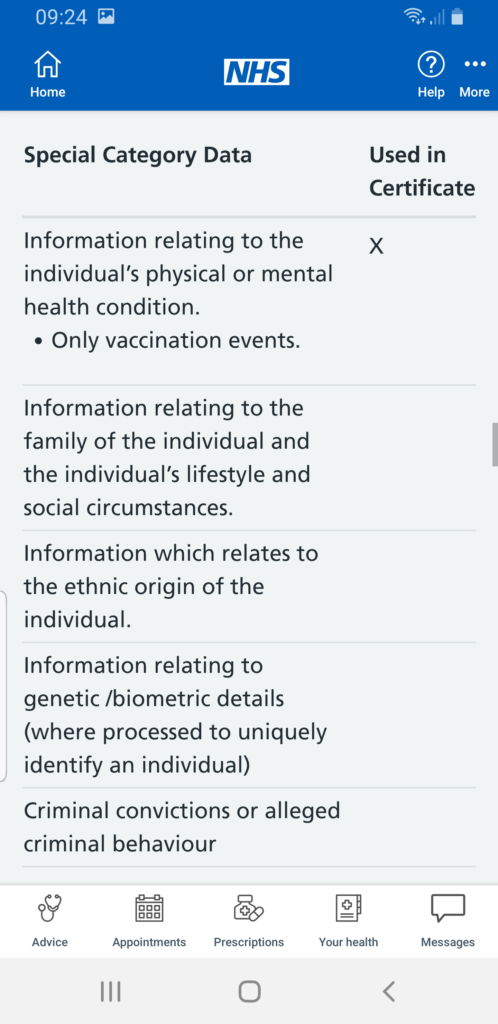 09:24

Home NHS Help More

| Special Category Data | Used in Certificate |
|---|---|
| Information relating to the individual's physical or mental health condition. • Only vaccination events. | X |
| Information relating to the family of the individual and the individual's lifestyle and social circumstances. | |
| Information which relates to the ethnic origin of the individual. | |
| Information relating to genetic /biometric details (where processed to uniquely identify an individual) | |
| Criminal convictions or alleged criminal behaviour | |

Advice Appointments Prescriptions Your health Messages